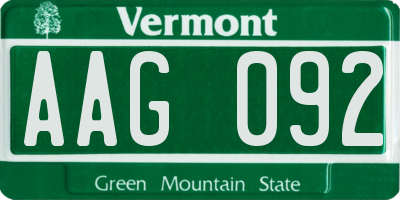 Vermont

AAG 092

Green Mountain State